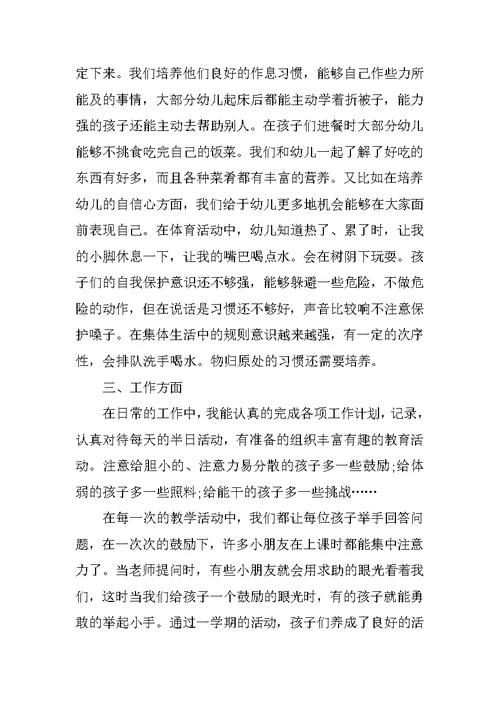 定下来。我们培养他们良好的作息习惯，能够自己作些力所能及的事情，大部分幼儿起床后都能主动学着折被子，能力强的孩子还能主动去帮助别人。在孩子们进餐时大部分幼儿能够不挑食吃完自己的饭菜。我们和幼儿一起了解了好吃的东西有好多，而且各种菜肴都有丰富的营养。又比如在培养幼儿的自信心方面，我们给于幼儿更多地机会能够在大家面前表现自己。在体育活动中，幼儿知道热了、累了时，让我的小脚休息一下，让我的嘴巴喝点水。会在树阴下玩耍。孩子们的自我保护意识还不够强，能够躲避一些危险，不做危险的动作，但在说话是习惯还不够好，声音比较响不注意保护嗓子。在集体生活中的规则意识越来越强，有一定的次序性，会排队洗手喝水。物归原处的习惯还需要培养。

三、工作方面

在日常的工作中，我能认真的完成各项工作计划，记录，认真对待每天的半日活动，有准备的组织丰富有趣的教育活动。注意给胆小的、注意力易分散的孩子多一些鼓励;给体弱的孩子多一些照料;给能干的孩子多一些挑战……

在每一次的教学活动中，我们都让每位孩子举手回答问题，在一次次的鼓励下，许多小朋友在上课时都能集中注意力了。当老师提问时，有些小朋友就会用求助的眼光看着我们，这时当我们给孩子一个鼓励的眼光时，有的孩子就能勇敢的举起小手。通过一学期的活动，孩子们养成了良好的活